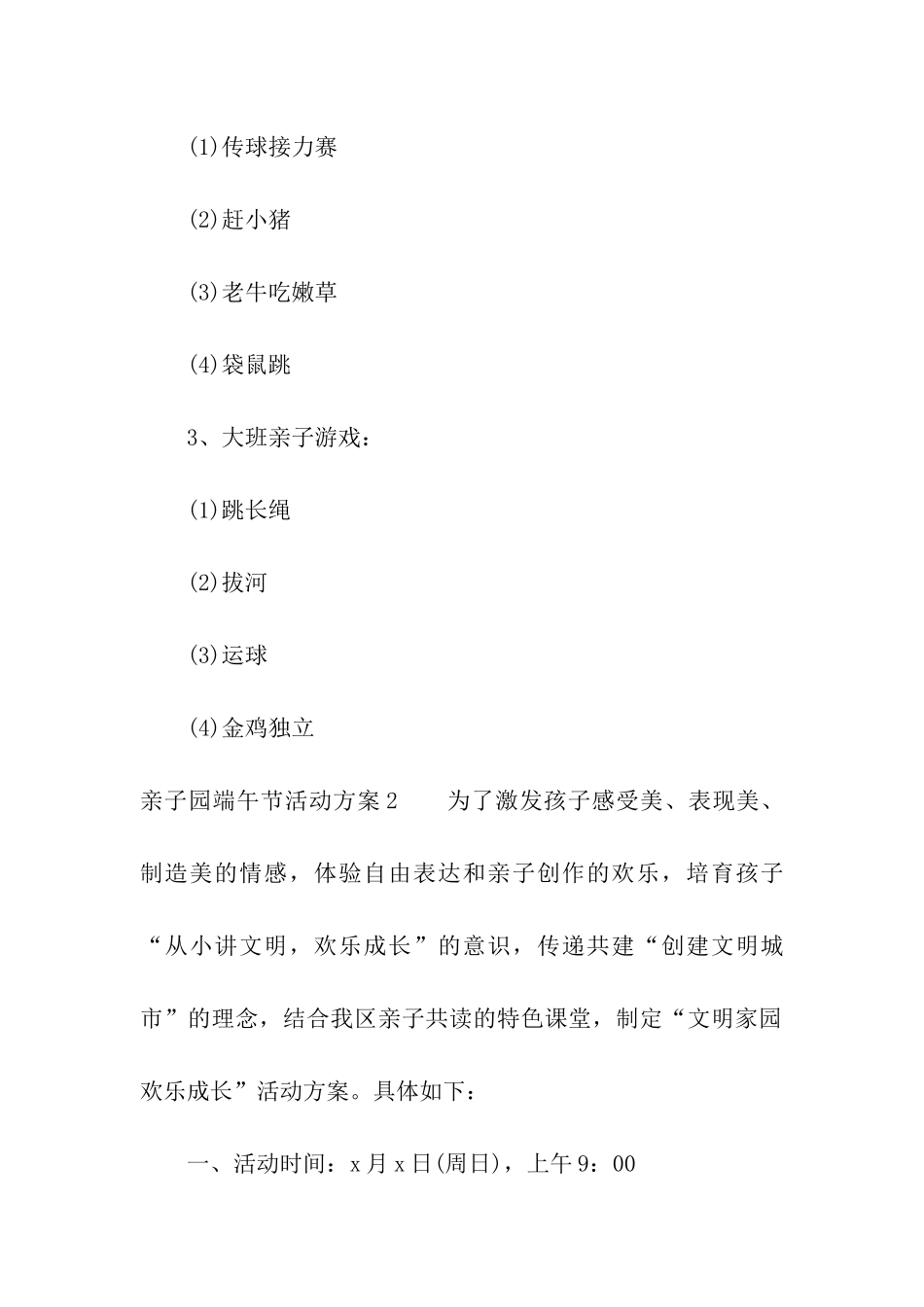 (1)传球接力赛

(2)赶小猪

(3)老牛吃嫩草

(4)袋鼠跳

3、大班亲子游戏：

(1)跳长绳

(2)拔河

(3)运球

(4)金鸡独立

亲子园端午节活动方案2　　为了激发孩子感受美、表现美、制造美的情感，体验自由表达和亲子创作的欢乐，培育孩子“从小讲文明，欢乐成长”的意识，传递共建“创建文明城市”的理念，结合我区亲子共读的特色课堂，制定“文明家园欢乐成长”活动方案。具体如下：

一、活动时间：x月x日(周日)，上午9：00